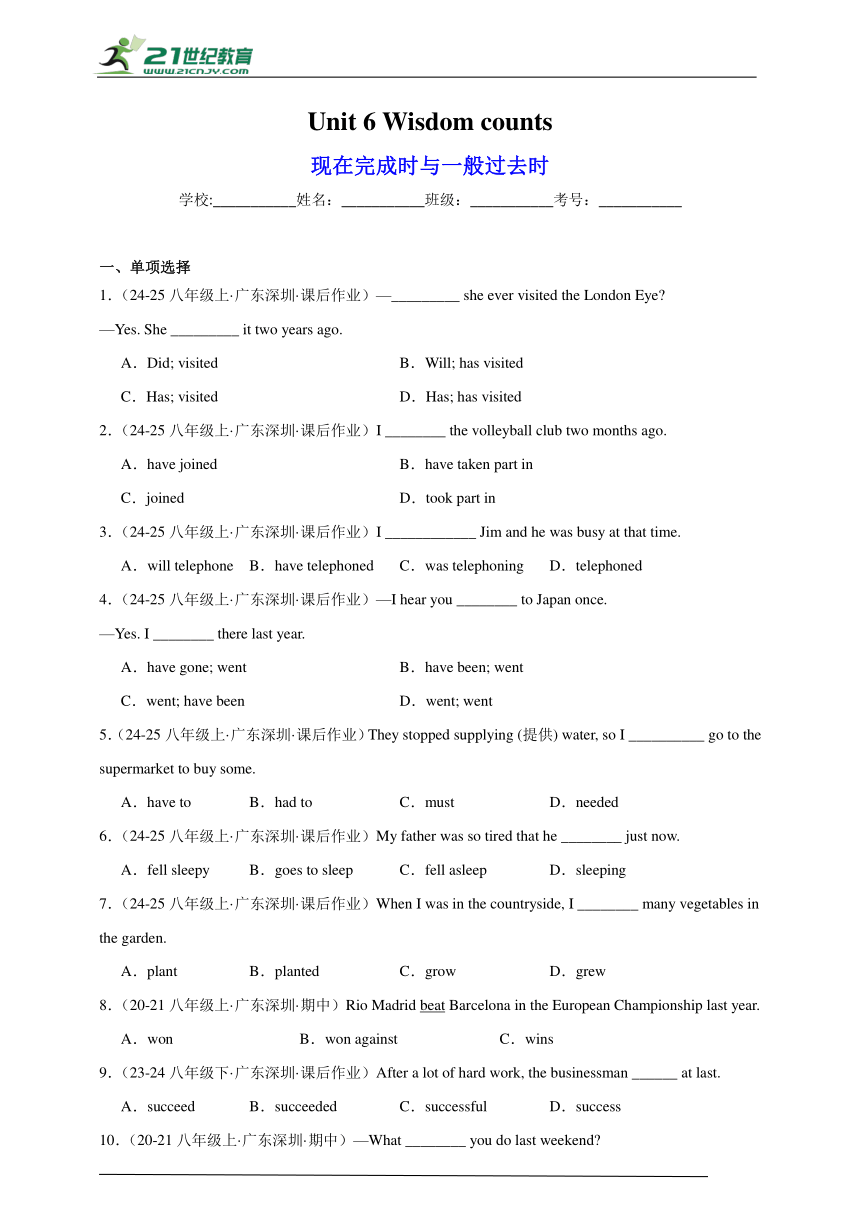 21世纪教育
www.21cnjy.com

Unit 6 Wisdom counts

现在完成时与一般过去时

学校:__________姓名：__________班级：__________考号：__________

一、单项选择

1.（24-25 八年级上·广东深圳·课后作业）—_________ she ever visited the London Eye?

—Yes. She _________ it two years ago.

A．Did; visited
B．Will; has visited
C．Has; visited
D．Has; has visited

2.（24-25 八年级上·广东深圳·课后作业）I ________ the volleyball club two months ago.

A．have joined
B．have taken part in
C．joined
D．took part in

3.（24-25 八年级上·广东深圳·课后作业）I ____________ Jim and he was busy at that time.

A．will telephone
B．have telephoned
C．was telephoning
D．telephoned

4.（24-25 八年级上·广东深圳·课后作业）—I hear you ________ to Japan once.

—Yes. I ________ there last year.

A．have gone; went
B．have been; went
C．went; have been
D．went; went

5.（24-25 八年级上·广东深圳·课后作业）They stopped supplying (提供) water, so I __________ go to the supermarket to buy some.

A．have to
B．had to
C．must
D．needed

6.（24-25 八年级上·广东深圳·课后作业）My father was so tired that he ________ just now.

A．fell sleepy
B．goes to sleep
C．fell asleep
D．sleeping

7.（24-25 八年级上·广东深圳·课后作业）When I was in the countryside, I ________ many vegetables in the garden.

A．plant
B．planted
C．grow
D．grew

8.（20-21 八年级上·广东深圳·期中）Rio Madrid beat Barcelona in the European Championship last year.

A．won
B．won against
C．wins

9.（23-24 八年级下·广东深圳·课后作业）After a lot of hard work, the businessman ______ at last.

A．succeed
B．succeeded
C．successful
D．success

10.（20-21 八年级上·广东深圳·期中）—What ________ you do last weekend?